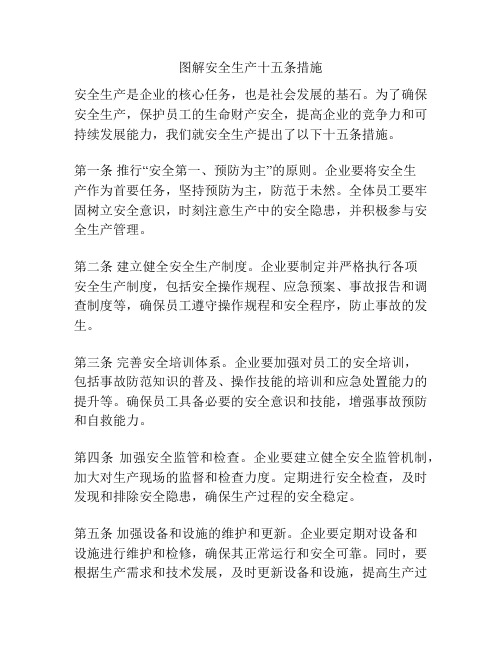 图解安全生产十五条措施

安全生产是企业的核心任务，也是社会发展的基石。为了确保安全生产，保护员工的生命财产安全，提高企业的竞争力和可持续发展能力，我们就安全生产提出了以下十五条措施。

第一条 推行“安全第一、预防为主”的原则。企业要将安全生产作为首要任务，坚持预防为主，防范于未然。全体员工要牢固树立安全意识，时刻注意生产中的安全隐患，并积极参与安全生产管理。

第二条 建立健全安全生产制度。企业要制定并严格执行各项安全生产制度，包括安全操作规程、应急预案、事故报告和调查制度等，确保员工遵守操作规程和安全程序，防止事故的发生。

第三条 完善安全培训体系。企业要加强对员工的安全培训，包括事故防范知识的普及、操作技能的培训和应急处置能力的提升等。确保员工具备必要的安全意识和技能，增强事故预防和自救能力。

第四条 加强安全监管和检查。企业要建立健全安全监管机制，加大对生产现场的监督和检查力度。定期进行安全检查，及时发现和排除安全隐患，确保生产过程的安全稳定。

第五条 加强设备和设施的维护和更新。企业要定期对设备和设施进行维护和检修，确保其正常运行和安全可靠。同时，要根据生产需求和技术发展，及时更新设备和设施，提高生产过